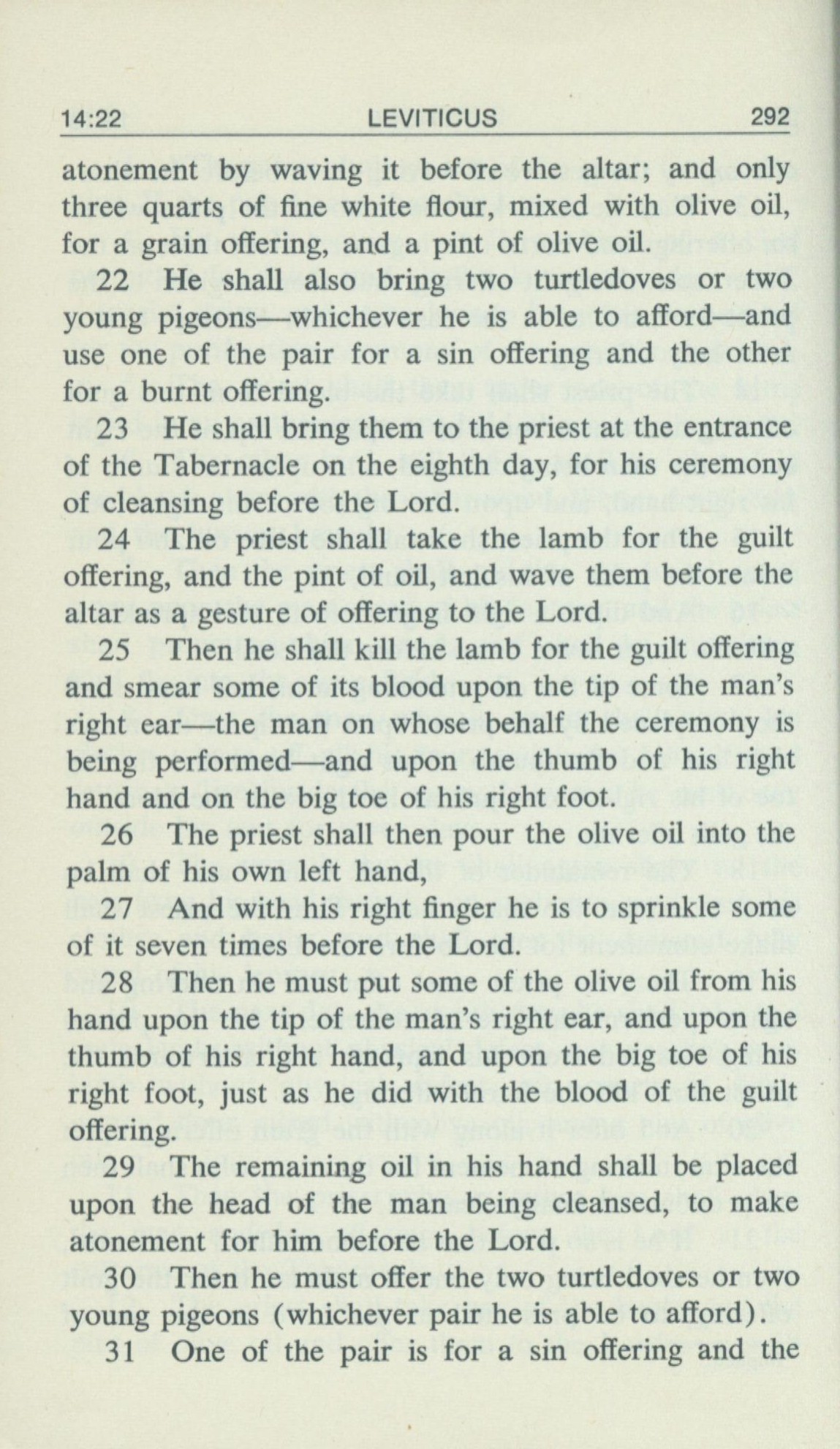 14:22 LEVITICUS 292

atonement by waving it before the altar; and only three quarts of fine white flour, mixed with olive oil, for a grain offering, and a pint of olive oil.

22 He shall also bring two turtledoves or two young pigeons—whichever he is able to afford—and use one of the pair for a sin offering and the other for a burnt offering.

23 He shall bring them to the priest at the entrance of the Tabernacle on the eighth day, for his ceremony of cleansing before the Lord.

24 The priest shall take the lamb for the guilt offering, and the pint of oil, and wave them before the altar as a gesture of offering to the Lord.

25 Then he shall kill the lamb for the guilt offering and smear some of its blood upon the tip of the man's right ear—the man on whose behalf the ceremony is being performed—and upon the thumb of his right hand and on the big toe of his right foot.

26 The priest shall then pour the olive oil into the palm of his own left hand,

27 And with his right finger he is to sprinkle some of it seven times before the Lord.

28 Then he must put some of the olive oil from his hand upon the tip of the man's right ear, and upon the thumb of his right hand, and upon the big toe of his right foot, just as he did with the blood of the guilt offering.

29 The remaining oil in his hand shall be placed upon the head of the man being cleansed, to make atonement for him before the Lord.

30 Then he must offer the two turtledoves or two young pigeons (whichever pair he is able to afford).

31 One of the pair is for a sin offering and the